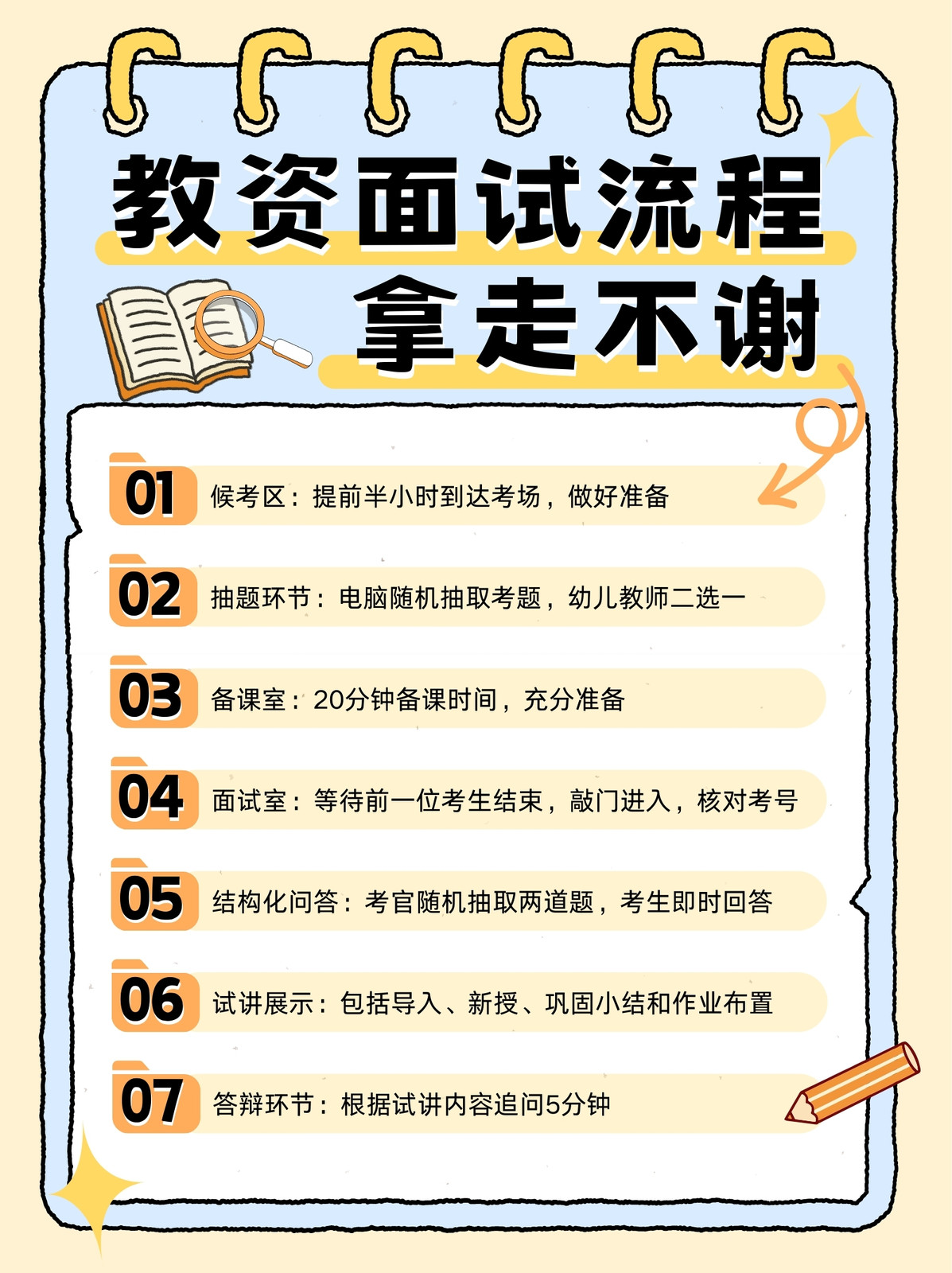 教资面试流程

拿走不谢

01 候考区：提前半小时到达考场，做好准备

02 抽题环节：电脑随机抽取考题，幼儿教师二选一

03 备课室：20分钟备课时间，充分准备

04 面试室：等待前一位考生结束，敲门进入，核对考号

05 结构化问答：考官随机抽取两道题，考生即时回答

06 试讲展示：包括导入、新授、巩固小结和作业布置

07 答辩环节：根据试讲内容追问5分钟